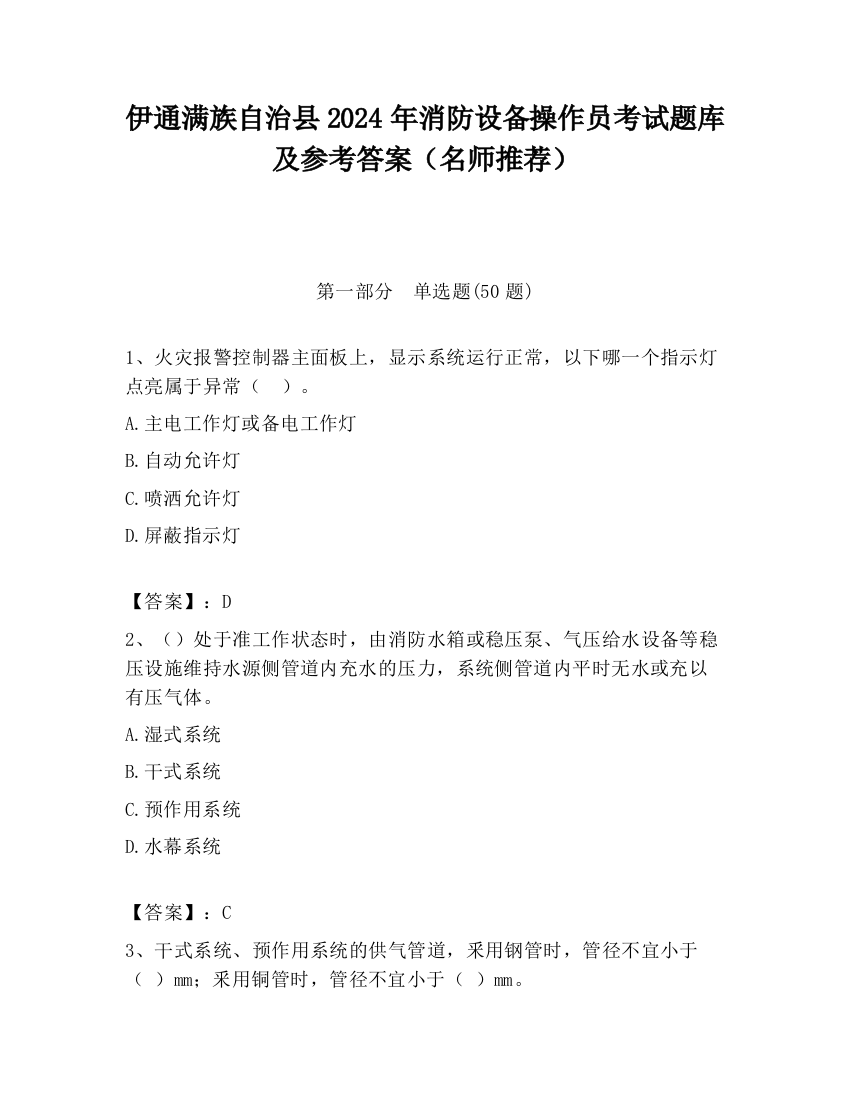 伊通满族自治县2024年消防设备操作员考试题库及参考答案（名师推荐）

第一部分　单选题(50题)

1、火灾报警控制器主面板上，显示系统运行正常，以下哪一个指示灯点亮属于异常（　）。

A.主电工作灯或备电工作灯

B.自动允许灯

C.喷洒允许灯

D.屏蔽指示灯

【答案】：D

2、（）处于准工作状态时，由消防水箱或稳压泵、气压给水设备等稳压设施维持水源侧管道内充水的压力，系统侧管道内平时无水或充以有压气体。

A.湿式系统

B.干式系统

C.预作用系统

D.水幕系统

【答案】：C

3、干式系统、预作用系统的供气管道，采用钢管时，管径不宜小于（　）mm；采用铜管时，管径不宜小于（　）mm。